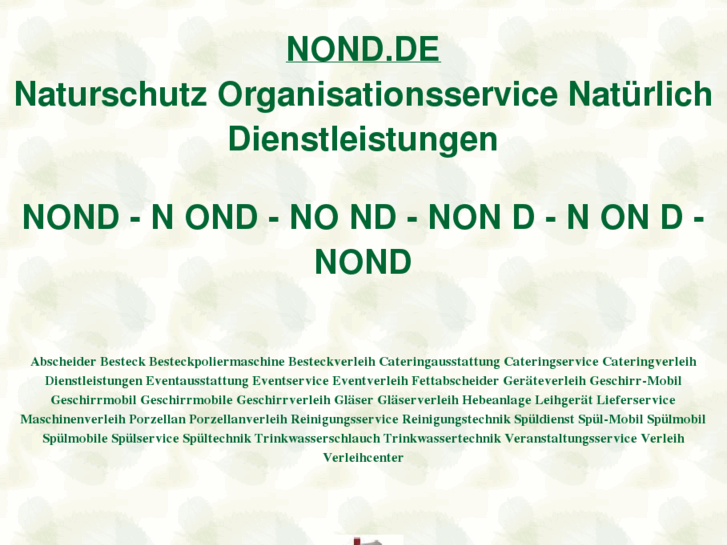 NOND.DE

Naturschutz Organisationsservice Natürlich Dienstleistungen

NOND - N OND - NO ND - NON D - N ON D - NOND

Abscheider Besteck Besteckpoliermaschine Besteckverleih Cateringausstattung Cateringservice Cateringverleih Dienstleistungen Eventausstattung Eventservice Eventverleih Fettabscheider Geräteverleih Geschirr-Mobil Geschirrmobil Geschirrmobile Geschirrverleih Gläser Gläserverleih Hebeanlage Leihgerät Lieferservice Maschinenverleih Porzellan Porzellanverleih Reinigungsservice Reinigungstechnik Spüldienst Spül-Mobil Spülmobil Spülmobile Spülservice Spültechnik Trinkwasserschlauch Trinkwassertechnik Veranstaltungsservice Verleih Verleihcenter